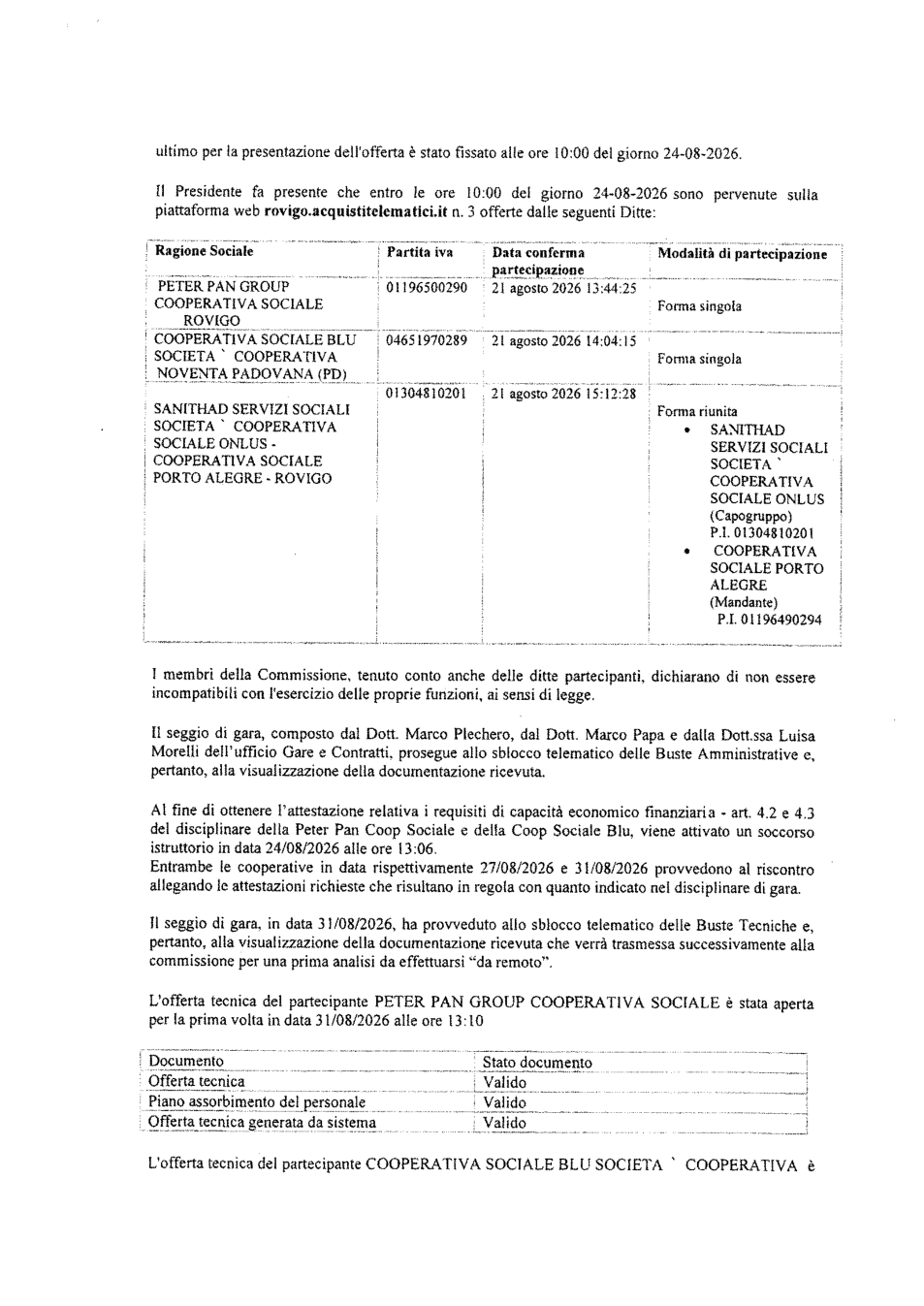 ultimo per la presentazione dell'offerta è stato fissato alle ore 10:00 del giorno 24-08-2026.

Il Presidente fa presente che entro le ore 10:00 del giorno 24-08-2026 sono pervenute sulla piattaforma web rovigo.acquistitelematici.it n. 3 offerte dalle seguenti Ditte:

| Ragione Sociale | Partita iva | Data conferma partecipazione | Modalità di partecipazione |
|---|---|---|---|
| PETER PAN GROUP COOPERATIVA SOCIALE ROVIGO | 01196500290 | 21 agosto 2026 13:44:25 | Forma singola |
| COOPERATIVA SOCIALE BLU SOCIETA ` COOPERATIVA NOVENTA PADOVANA (PD) | 04651970289 | 21 agosto 2026 14:04:15 | Forma singola |
| SANITHAD SERVIZI SOCIALI SOCIETA ` COOPERATIVA SOCIALE ONLUS - COOPERATIVA SOCIALE PORTO ALEGRE - ROVIGO | 01304810201 | 21 agosto 2026 15:12:28 | Forma riunita • SANITHAD SERVIZI SOCIALI SOCIETA ` COOPERATIVA SOCIALE ONLUS (Capogruppo) P.I. 01304810201 • COOPERATIVA SOCIALE PORTO ALEGRE (Mandante) P.I. 01196490294 |

I membri della Commissione, tenuto conto anche delle ditte partecipanti, dichiarano di non essere incompatibili con l'esercizio delle proprie funzioni, ai sensi di legge.

Il seggio di gara, composto dal Dott. Marco Plechero, dal Dott. Marco Papa e dalla Dott.ssa Luisa Morelli dell'ufficio Gare e Contratti, prosegue allo sblocco telematico delle Buste Amministrative e, pertanto, alla visualizzazione della documentazione ricevuta.

Al fine di ottenere l'attestazione relativa i requisiti di capacità economico finanziaria - art. 4.2 e 4.3 del disciplinare della Peter Pan Coop Sociale e della Coop Sociale Blu, viene attivato un soccorso istruttorio in data 24/08/2026 alle ore 13:06.
Entrambe le cooperative in data rispettivamente 27/08/2026 e 31/08/2026 provvedono al riscontro allegando le attestazioni richieste che risultano in regola con quanto indicato nel disciplinare di gara.

Il seggio di gara, in data 31/08/2026, ha provveduto allo sblocco telematico delle Buste Tecniche e, pertanto, alla visualizzazione della documentazione ricevuta che verrà trasmessa successivamente alla commissione per una prima analisi da effettuarsi "da remoto".

L'offerta tecnica del partecipante PETER PAN GROUP COOPERATIVA SOCIALE è stata aperta per la prima volta in data 31/08/2026 alle ore 13:10

| Documento | Stato documento |
|---|---|
| Offerta tecnica | Valido |
| Piano assorbimento del personale | Valido |
| Offerta tecnica generata da sistema | Valido |

L'offerta tecnica del partecipante COOPERATIVA SOCIALE BLU SOCIETA ` COOPERATIVA è